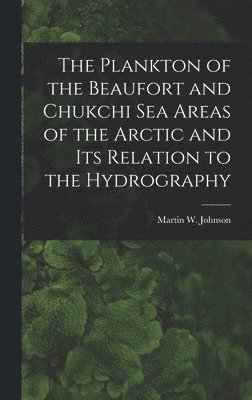 The Plankton of the Beaufort and Chukchi Sea Areas of the Arctic and Its Relation to the Hydrography

Martin W. Johnson